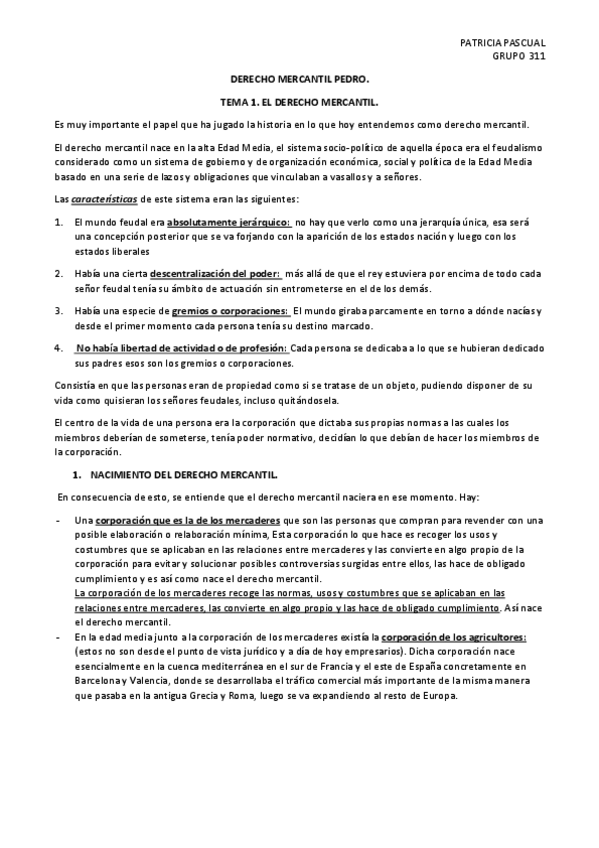 PATRICIA PASCUAL
GRUPO 311

DERECHO MERCANTIL PEDRO.

TEMA 1. EL DERECHO MERCANTIL.

Es muy importante el papel que ha jugado la historia en lo que hoy entendemos como derecho mercantil.

El derecho mercantil nace en la alta Edad Media, el sistema socio-político de aquella época era el feudalismo considerado como un sistema de gobierno y de organización económica, social y política de la Edad Media basado en una serie de lazos y obligaciones que vinculaban a vasallos y a señores.

Las características de este sistema eran las siguientes:

1. El mundo feudal era absolutamente jerárquico: no hay que verlo como una jerarquía única, esa será una concepción posterior que se va forjando con la aparición de los estados nación y luego con los estados liberales

2. Había una cierta descentralización del poder: más allá de que el rey estuviera por encima de todo cada señor feudal tenía su ámbito de actuación sin entrometerse en el de los demás.

3. Había una especie de gremios o corporaciones: El mundo giraba parcamente en torno a dónde nacías y desde el primer momento cada persona tenía su destino marcado.

4. No había libertad de actividad o de profesión: Cada persona se dedicaba a lo que se hubieran dedicado sus padres esos son los gremios o corporaciones.

Consistía en que las personas eran de propiedad como si se tratase de un objeto, pudiendo disponer de su vida como quisieran los señores feudales, incluso quitándosela.

El centro de la vida de una persona era la corporación que dictaba sus propias normas a las cuales los miembros deberían de someterse, tenía poder normativo, decidían lo que debían de hacer los miembros de la corporación.

1. NACIMIENTO DEL DERECHO MERCANTIL.

En consecuencia de esto, se entiende que el derecho mercantil naciera en ese momento. Hay:

- Una corporación que es la de los mercaderes que son las personas que compran para revender con una posible elaboración o relaboración mínima, Esta corporación lo que hace es recoger los usos y costumbres que se aplicaban en las relaciones entre mercaderes y las convierte en algo propio de la corporación para evitar y solucionar posibles controversias surgidas entre ellos, las hace de obligado cumplimiento y es así como nace el derecho mercantil.
La corporación de los mercaderes recoge las normas, usos y costumbres que se aplicaban en las relaciones entre mercaderes, las convierte en algo propio y las hace de obligado cumplimiento. Así nace el derecho mercantil.
- En la edad media junto a la corporación de los mercaderes existía la corporación de los agricultores: (estos no son desde el punto de vista jurídico y a día de hoy empresarios). Dicha corporación nace esencialmente en la cuenca mediterránea en el sur de Francia y el este de España concretamente en Barcelona y Valencia, donde se desarrollaba el tráfico comercial más importante de la misma manera que pasaba en la antigua Grecia y Roma, luego se va expandiendo al resto de Europa.